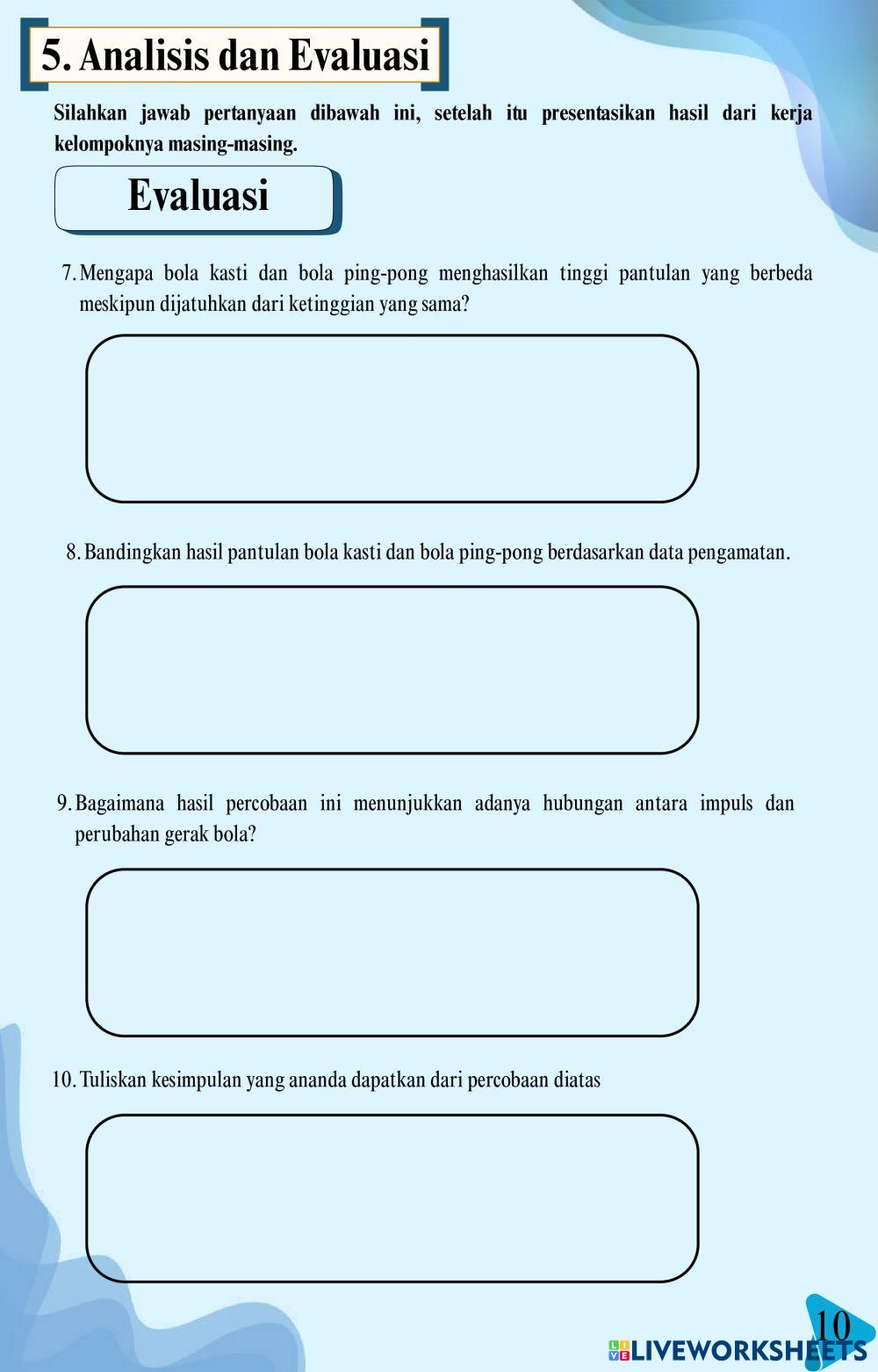 5. Analisis dan Evaluasi

Silahkan jawab pertanyaan dibawah ini, setelah itu presentasikan hasil dari kerja kelompoknya masing-masing.

Evaluasi

7. Mengapa bola kasti dan bola ping-pong menghasilkan tinggi pantulan yang berbeda meskipun dijatuhkan dari ketinggian yang sama?

8. Bandingkan hasil pantulan bola kasti dan bola ping-pong berdasarkan data pengamatan.

9. Bagaimana hasil percobaan ini menunjukkan adanya hubungan antara impuls dan perubahan gerak bola?

10. Tuliskan kesimpulan yang ananda dapatkan dari percobaan diatas

10

LIVEWORKSHEETS